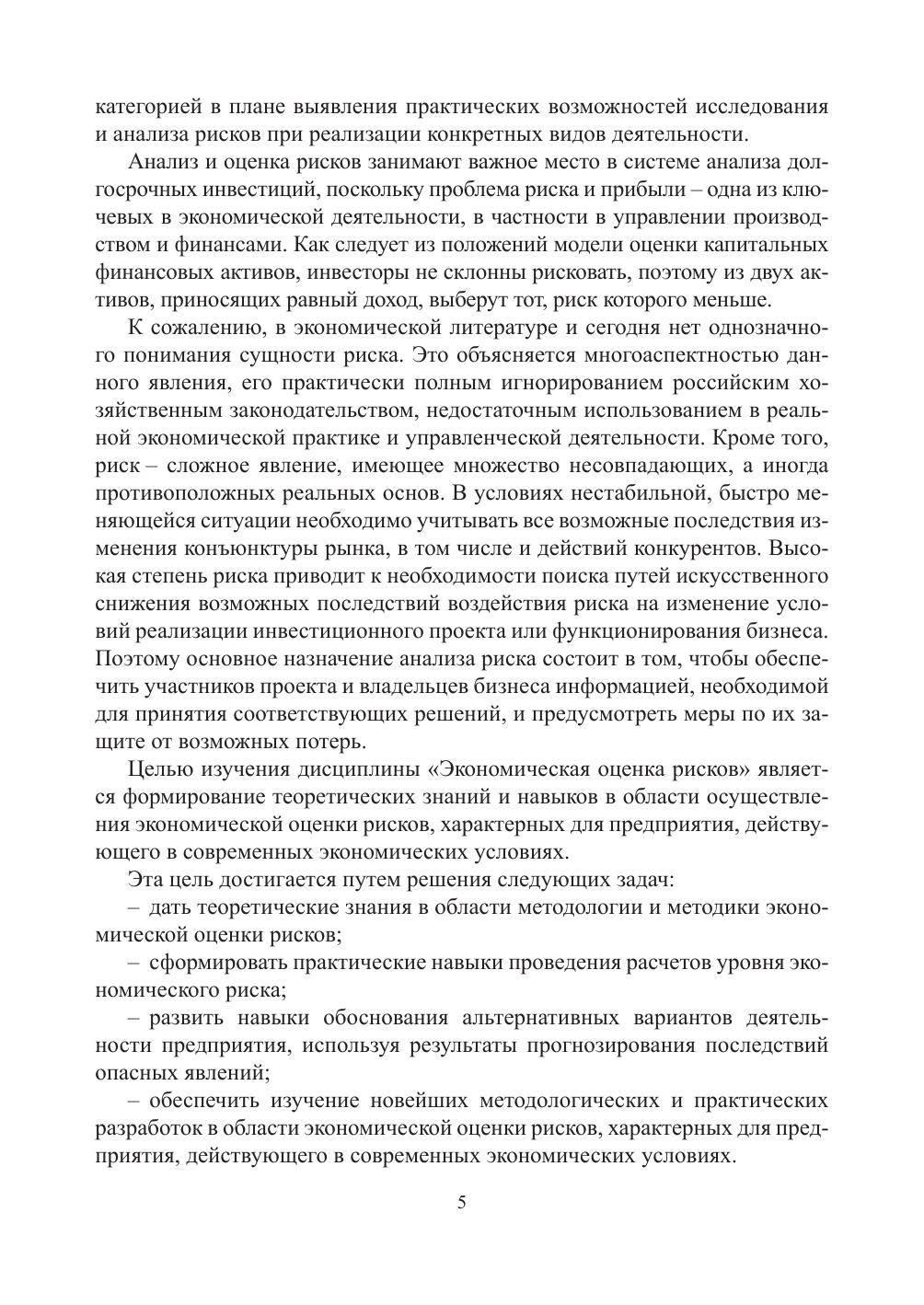 категорией в плане выявления практических возможностей исследования и анализа рисков при реализации конкретных видов деятельности.

Анализ и оценка рисков занимают важное место в системе анализа долгосрочных инвестиций, поскольку проблема риска и прибыли – одна из ключевых в экономической деятельности, в частности в управлении производством и финансами. Как следует из положений модели оценки капитальных финансовых активов, инвесторы не склонны рисковать, поэтому из двух активов, приносящих равный доход, выберут тот, риск которого меньше.

К сожалению, в экономической литературе и сегодня нет однозначного понимания сущности риска. Это объясняется многоаспектностью данного явления, его практически полным игнорированием российским хозяйственным законодательством, недостаточным использованием в реальной экономической практике и управленческой деятельности. Кроме того, риск – сложное явление, имеющее множество несовпадающих, а иногда противоположных реальных основ. В условиях нестабильной, быстро меняющейся ситуации необходимо учитывать все возможные последствия изменения конъюнктуры рынка, в том числе и действий конкурентов. Высокая степень риска приводит к необходимости поиска путей искусственного снижения возможных последствий воздействия риска на изменение условий реализации инвестиционного проекта или функционирования бизнеса. Поэтому основное назначение анализа риска состоит в том, чтобы обеспечить участников проекта и владельцев бизнеса информацией, необходимой для принятия соответствующих решений, и предусмотреть меры по их защите от возможных потерь.

Целью изучения дисциплины «Экономическая оценка рисков» является формирование теоретических знаний и навыков в области осуществления экономической оценки рисков, характерных для предприятия, действующего в современных экономических условиях.

Эта цель достигается путем решения следующих задач:

– дать теоретические знания в области методологии и методики экономической оценки рисков;

– сформировать практические навыки проведения расчетов уровня экономического риска;

– развить навыки обоснования альтернативных вариантов деятельности предприятия, используя результаты прогнозирования последствий опасных явлений;

– обеспечить изучение новейших методологических и практических разработок в области экономической оценки рисков, характерных для предприятия, действующего в современных экономических условиях.

5